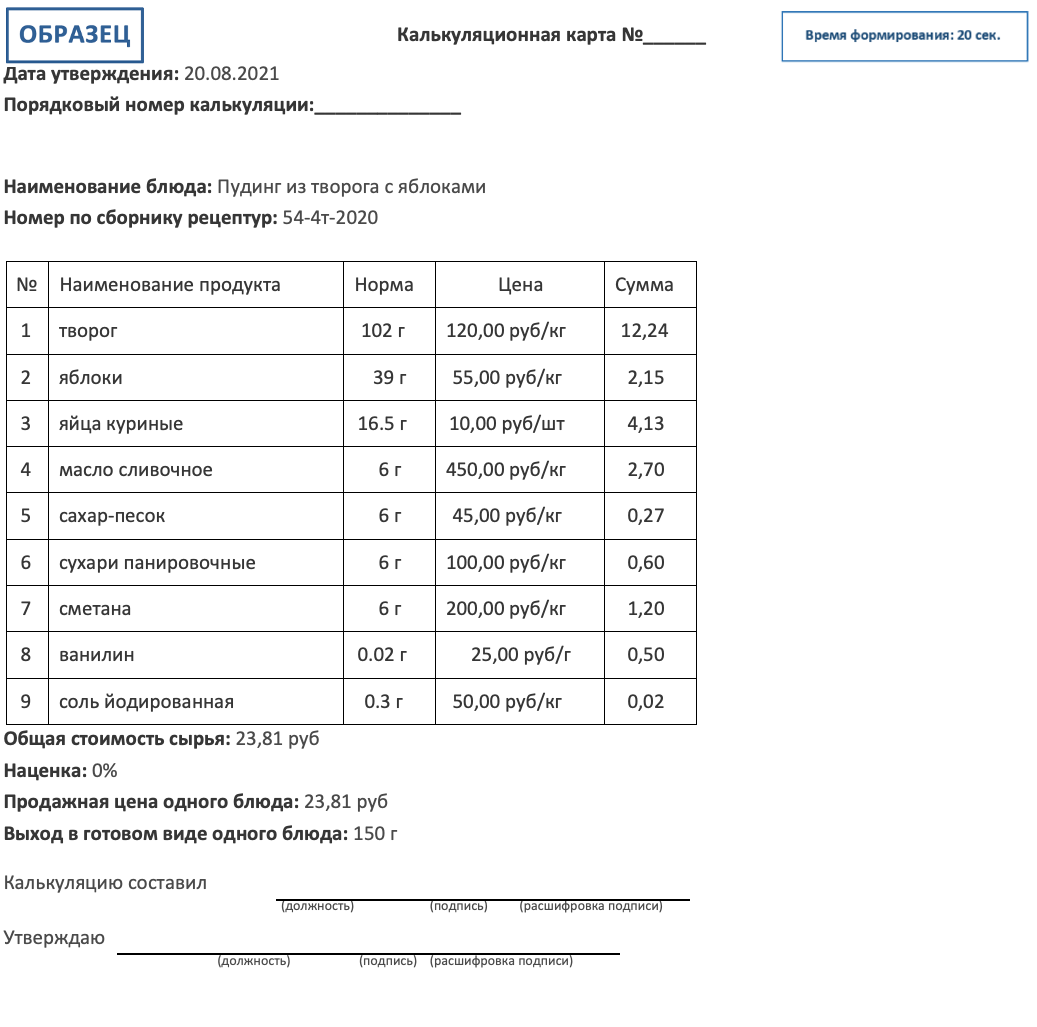 ОБРАЗЕЦ

Калькуляционная карта №______

Время формирования: 20 сек.

Дата утверждения: 20.08.2021
Порядковый номер калькуляции:______________

Наименование блюда: Пудинг из творога с яблоками
Номер по сборнику рецептур: 54-4т-2020

| № | Наименование продукта | Норма | Цена | Сумма |
|---|---|---|---|---|
| 1 | творог | 102 г | 120,00 руб/кг | 12,24 |
| 2 | яблоки | 39 г | 55,00 руб/кг | 2,15 |
| 3 | яйца куриные | 16.5 г | 10,00 руб/шт | 4,13 |
| 4 | масло сливочное | 6 г | 450,00 руб/кг | 2,70 |
| 5 | сахар-песок | 6 г | 45,00 руб/кг | 0,27 |
| 6 | сухари панировочные | 6 г | 100,00 руб/кг | 0,60 |
| 7 | сметана | 6 г | 200,00 руб/кг | 1,20 |
| 8 | ванилин | 0.02 г | 25,00 руб/г | 0,50 |
| 9 | соль йодированная | 0.3 г | 50,00 руб/кг | 0,02 |

Общая стоимость сырья: 23,81 руб
Наценка: 0%
Продажная цена одного блюда: 23,81 руб
Выход в готовом виде одного блюда: 150 г

Калькуляцию составил
(должность) (подпись) (расшифровка подписи)

Утверждаю
(должность) (подпись) (расшифровка подписи)